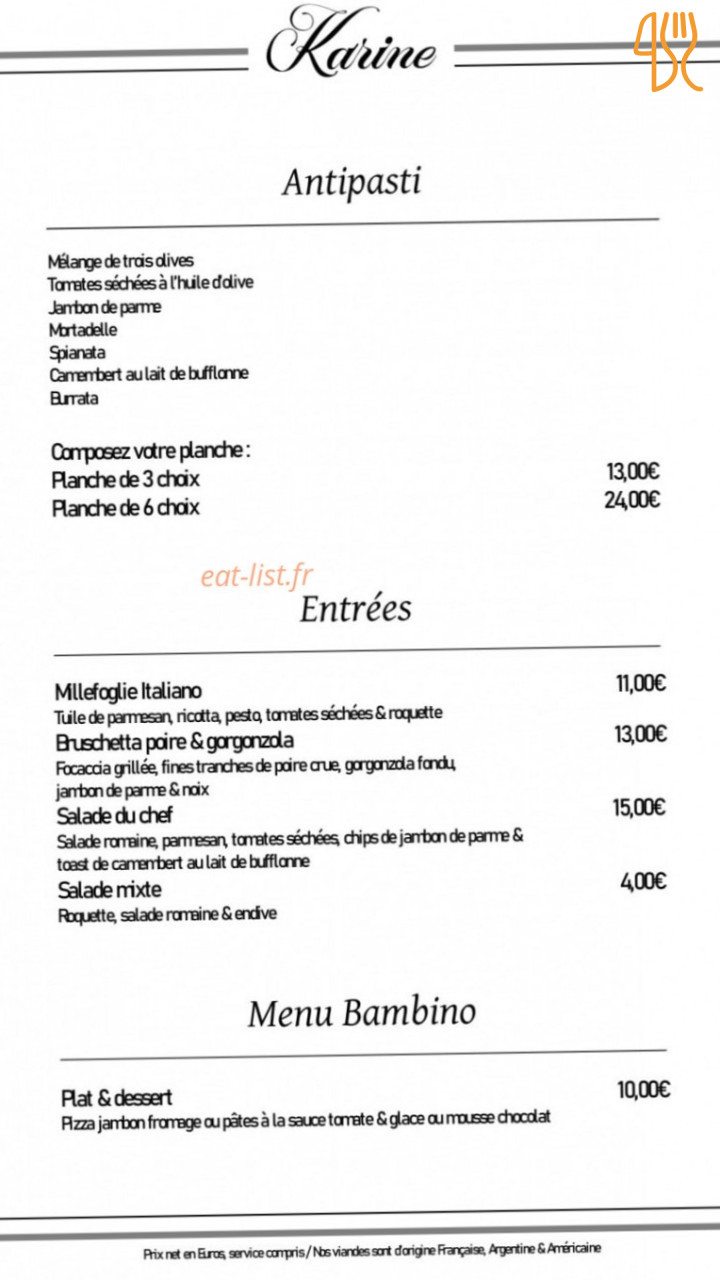 Karine

Antipasti

Mélange de trois olives
Tomates séchées à l'huile d'olive
Jambon de parme
Mortadelle
Spianata
Camembert au lait de bufflonne
Burrata

Composez votre planche :
Planche de 3 choix 13,00€
Planche de 6 choix 24,00€

Entrées

Millefoglie Italiano 11,00€
Tuile de parmesan, ricotta, pesto, tomates séchées & roquette
Bruschetta poire & gorgonzola 13,00€
Focaccia grillée, fines tranches de poire crue, gorgonzola fondu, jambon de parme & noix
Salade du chef 15,00€
Salade romaine, parmesan, tomates séchées, chips de jambon de parme & toast de camembert au lait de bufflonne
Salade mixte 4,00€
Roquette, salade romaine & endive

Menu Bambino

Plat & dessert 10,00€
Pizza jambon fromage ou pâtes à la sauce tomate & glace ou mousse chocolat

Prix net en Euros, service compris / Nos viandes sont d'origine Française, Argentine & Américaine

eat-list.fr